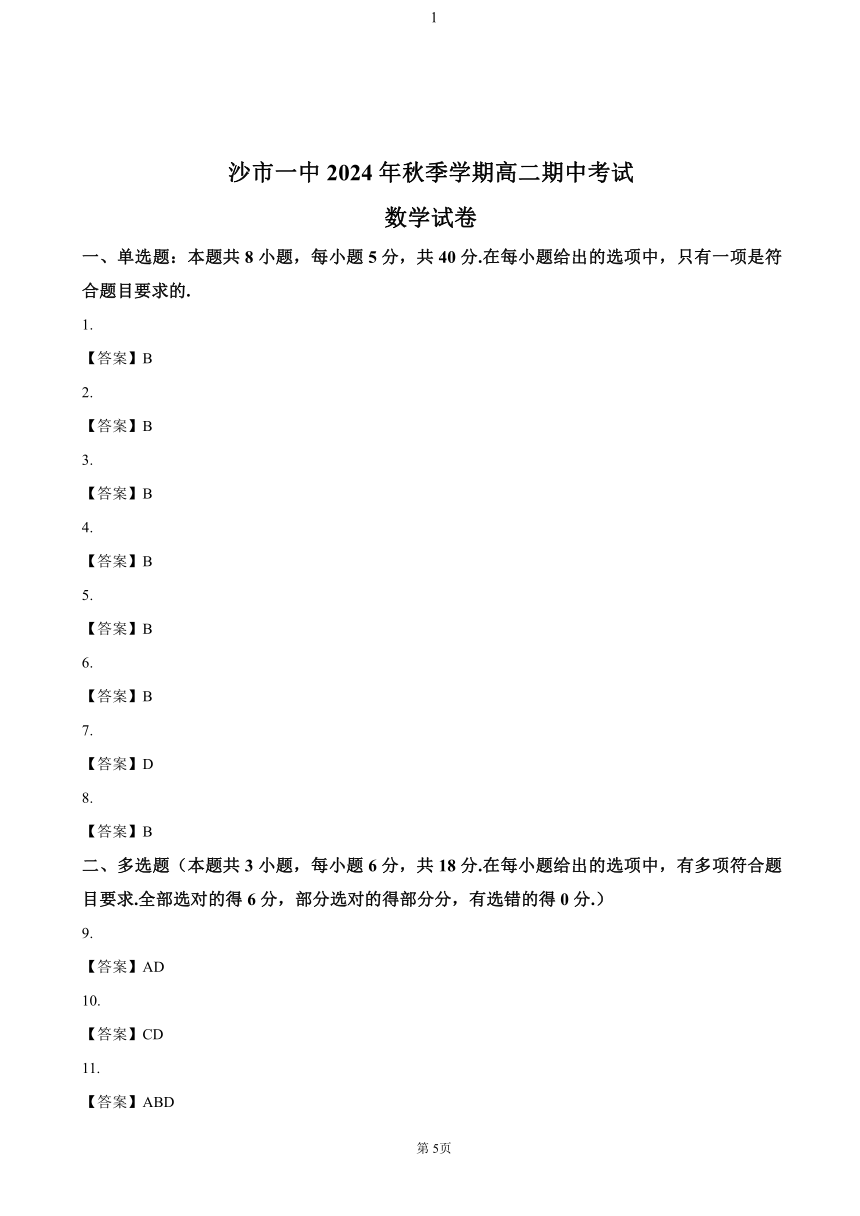 1

沙市一中 2024 年秋季学期高二期中考试

数学试卷

一、单选题：本题共 8 小题，每小题 5 分，共 40 分.在每小题给出的选项中，只有一项是符合题目要求的.

1.

【答案】B

2.

【答案】B

3.

【答案】B

4.

【答案】B

5.

【答案】B

6.

【答案】B

7.

【答案】D

8.

【答案】B

二、多选题（本题共 3 小题，每小题 6 分，共 18 分.在每小题给出的选项中，有多项符合题目要求.全部选对的得 6 分，部分选对的得部分分，有选错的得 0 分.）

9.

【答案】AD

10.

【答案】CD

11.

【答案】ABD

第 5页